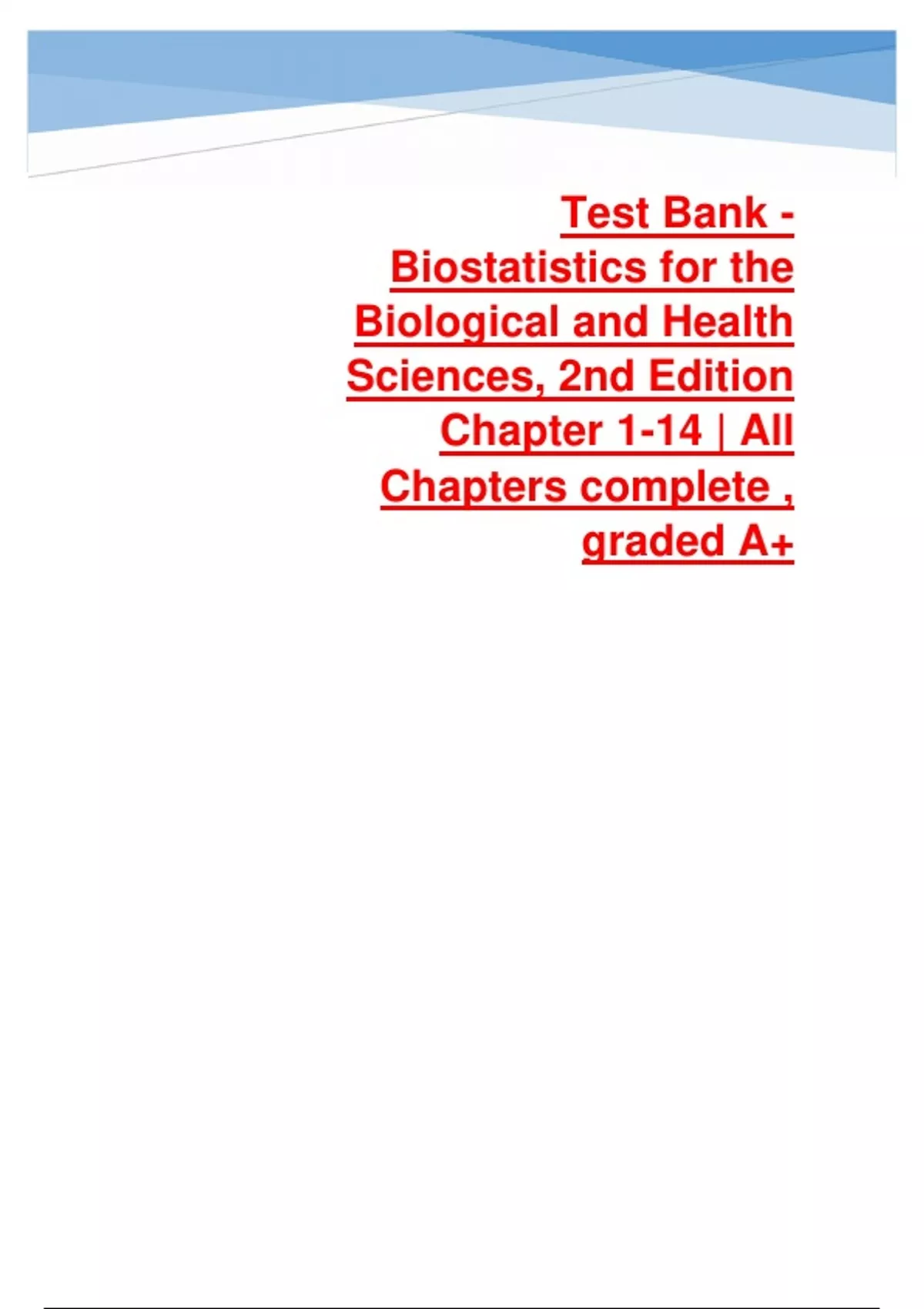 Test Bank - Biostatistics for the Biological and Health Sciences, 2nd Edition Chapter 1-14 | All Chapters complete , graded A+